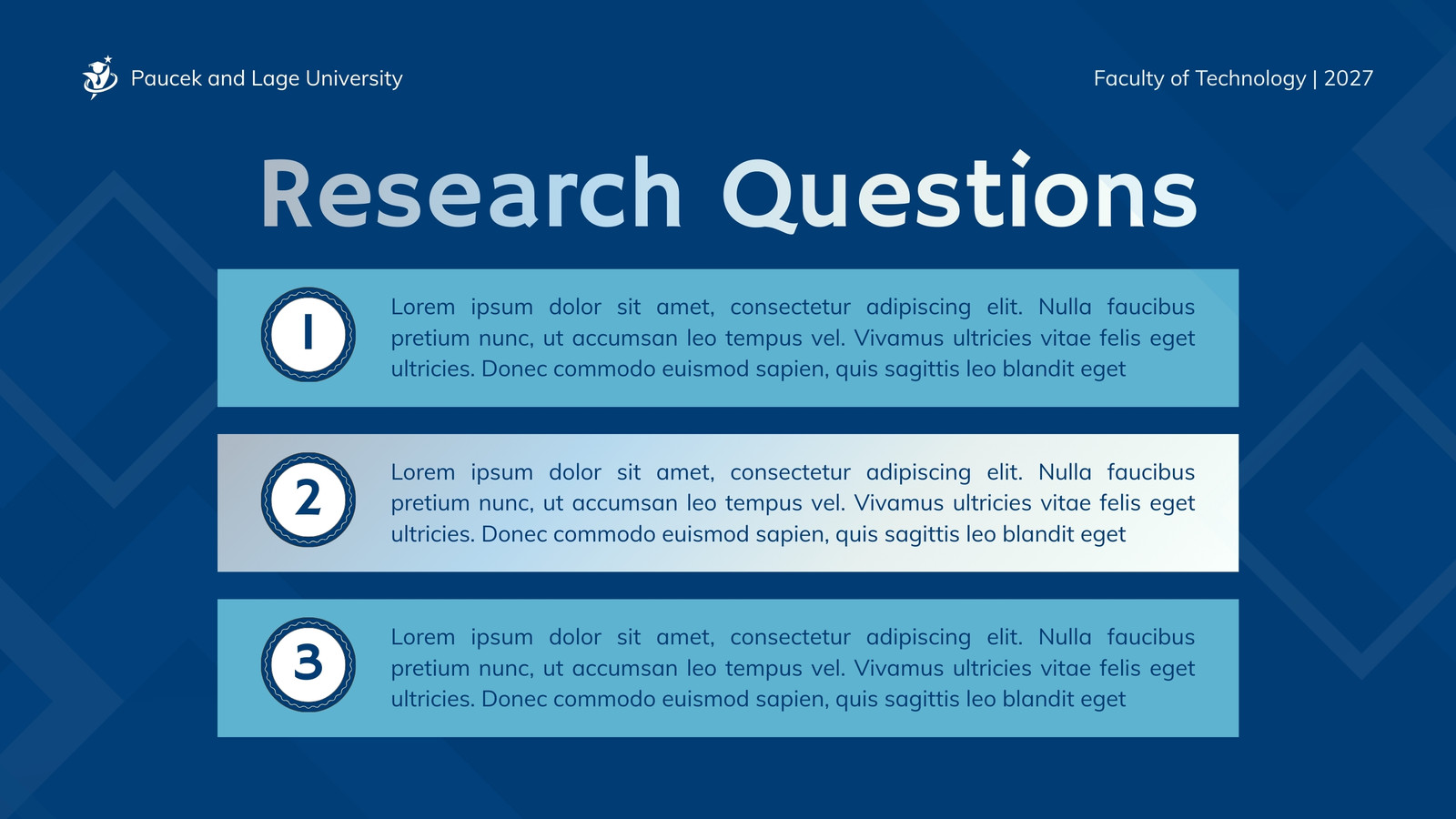 Paucek and Lage University

Faculty of Technology | 2027

Research Questions

1

Lorem ipsum dolor sit amet, consectetur adipiscing elit. Nulla faucibus pretium nunc, ut accumsan leo tempus vel. Vivamus ultricies vitae felis eget ultricies. Donec commodo euismod sapien, quis sagittis leo blandit eget

2

Lorem ipsum dolor sit amet, consectetur adipiscing elit. Nulla faucibus pretium nunc, ut accumsan leo tempus vel. Vivamus ultricies vitae felis eget ultricies. Donec commodo euismod sapien, quis sagittis leo blandit eget

3

Lorem ipsum dolor sit amet, consectetur adipiscing elit. Nulla faucibus pretium nunc, ut accumsan leo tempus vel. Vivamus ultricies vitae felis eget ultricies. Donec commodo euismod sapien, quis sagittis leo blandit eget